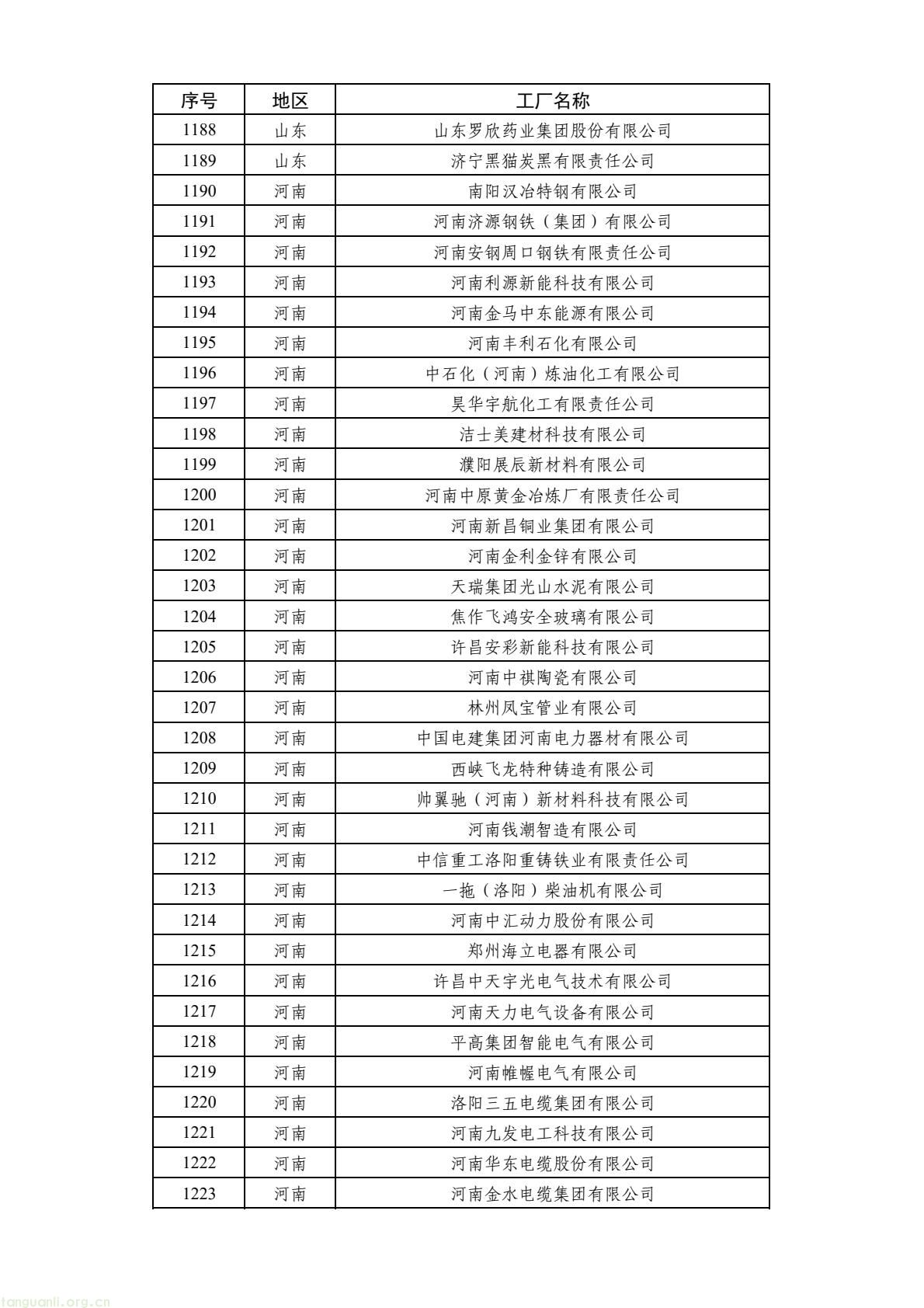 | 序号 | 地区 | 工厂名称 |
|---|---|---|
| 1188 | 山东 | 山东罗欣药业集团股份有限公司 |
| 1189 | 山东 | 济宁黑猫炭黑有限责任公司 |
| 1190 | 河南 | 南阳汉冶特钢有限公司 |
| 1191 | 河南 | 河南济源钢铁（集团）有限公司 |
| 1192 | 河南 | 河南安钢周口钢铁有限责任公司 |
| 1193 | 河南 | 河南利源新能科技有限公司 |
| 1194 | 河南 | 河南金马中东能源有限公司 |
| 1195 | 河南 | 河南丰利石化有限公司 |
| 1196 | 河南 | 中石化（河南）炼油化工有限公司 |
| 1197 | 河南 | 昊华宇航化工有限责任公司 |
| 1198 | 河南 | 洁士美建材科技有限公司 |
| 1199 | 河南 | 濮阳展辰新材料有限公司 |
| 1200 | 河南 | 河南中原黄金冶炼厂有限责任公司 |
| 1201 | 河南 | 河南新昌铜业集团有限公司 |
| 1202 | 河南 | 河南金利金锌有限公司 |
| 1203 | 河南 | 天瑞集团光山水泥有限公司 |
| 1204 | 河南 | 焦作飞鸿安全玻璃有限公司 |
| 1205 | 河南 | 许昌安彩新能科技有限公司 |
| 1206 | 河南 | 河南中祺陶瓷有限公司 |
| 1207 | 河南 | 林州凤宝管业有限公司 |
| 1208 | 河南 | 中国电建集团河南电力器材有限公司 |
| 1209 | 河南 | 西峡飞龙特种铸造有限公司 |
| 1210 | 河南 | 帅翼驰（河南）新材料科技有限公司 |
| 1211 | 河南 | 河南钱潮智造有限公司 |
| 1212 | 河南 | 中信重工洛阳重铸铁业有限责任公司 |
| 1213 | 河南 | 一拖（洛阳）柴油机有限公司 |
| 1214 | 河南 | 河南中汇动力股份有限公司 |
| 1215 | 河南 | 郑州海立电器有限公司 |
| 1216 | 河南 | 许昌中天宇光电气技术有限公司 |
| 1217 | 河南 | 河南天力电气设备有限公司 |
| 1218 | 河南 | 平高集团智能电气有限公司 |
| 1219 | 河南 | 河南帷幄电气有限公司 |
| 1220 | 河南 | 洛阳三五电缆集团有限公司 |
| 1221 | 河南 | 河南九发电工科技有限公司 |
| 1222 | 河南 | 河南华东电缆股份有限公司 |
| 1223 | 河南 | 河南金水电缆集团有限公司 |

tanguanli.org.cn